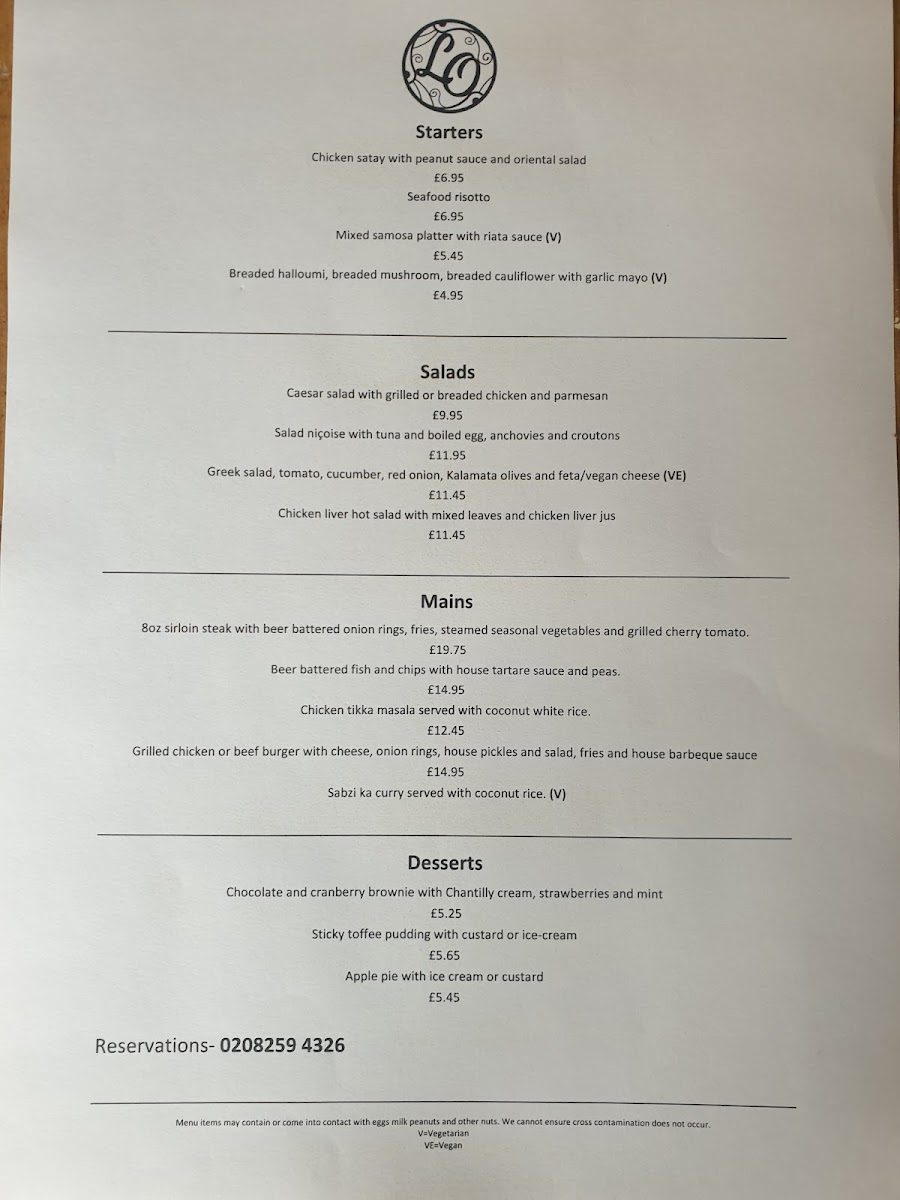 LO

Starters

Chicken satay with peanut sauce and oriental salad

£6.95

Seafood risotto

£6.95

Mixed samosa platter with riata sauce (V)

£5.45

Breaded halloumi, breaded mushroom, breaded cauliflower with garlic mayo (V)

£4.95

Salads

Caesar salad with grilled or breaded chicken and parmesan

£9.95

Salad niçoise with tuna and boiled egg, anchovies and croutons

£11.95

Greek salad, tomato, cucumber, red onion, Kalamata olives and feta/vegan cheese (VE)

£11.45

Chicken liver hot salad with mixed leaves and chicken liver jus

£11.45

Mains

8oz sirloin steak with beer battered onion rings, fries, steamed seasonal vegetables and grilled cherry tomato.

£19.75

Beer battered fish and chips with house tartare sauce and peas.

£14.95

Chicken tikka masala served with coconut white rice.

£12.45

Grilled chicken or beef burger with cheese, onion rings, house pickles and salad, fries and house barbeque sauce

£14.95

Sabzi ka curry served with coconut rice. (V)

Desserts

Chocolate and cranberry brownie with Chantilly cream, strawberries and mint

£5.25

Sticky toffee pudding with custard or ice-cream

£5.65

Apple pie with ice cream or custard

£5.45

Reservations- 0208259 4326

Menu items may contain or come into contact with eggs milk peanuts and other nuts. We cannot ensure cross contamination does not occur.
V=Vegetarian
VE=Vegan